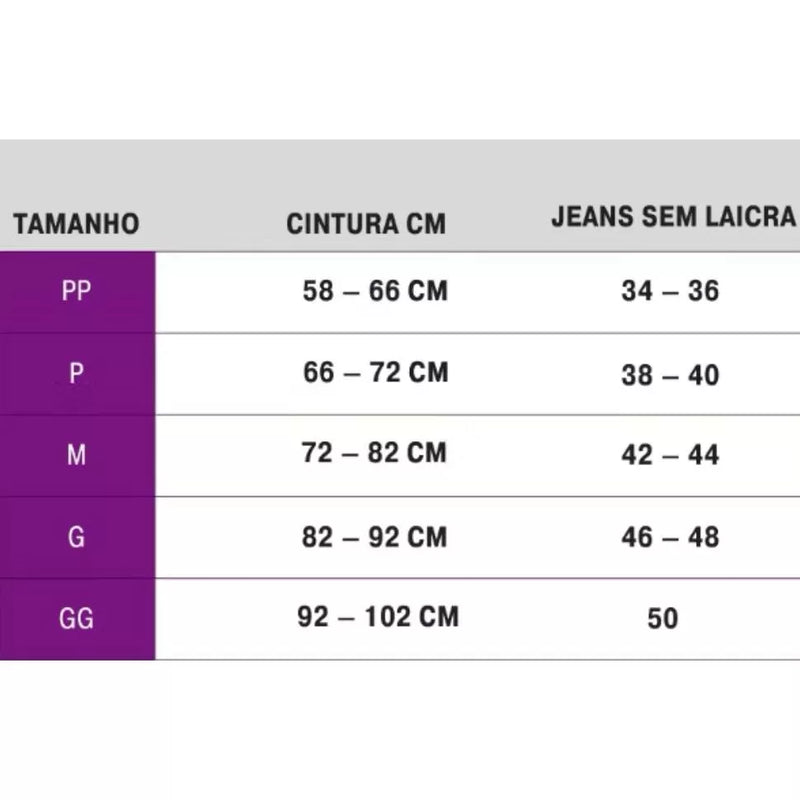 | TAMANHO | CINTURA CM | JEANS SEM LAICRA |
|---|---|---|
| PP | 58 – 66 CM | 34 – 36 |
| P | 66 – 72 CM | 38 – 40 |
| M | 72 – 82 CM | 42 – 44 |
| G | 82 – 92 CM | 46 – 48 |
| GG | 92 – 102 CM | 50 |